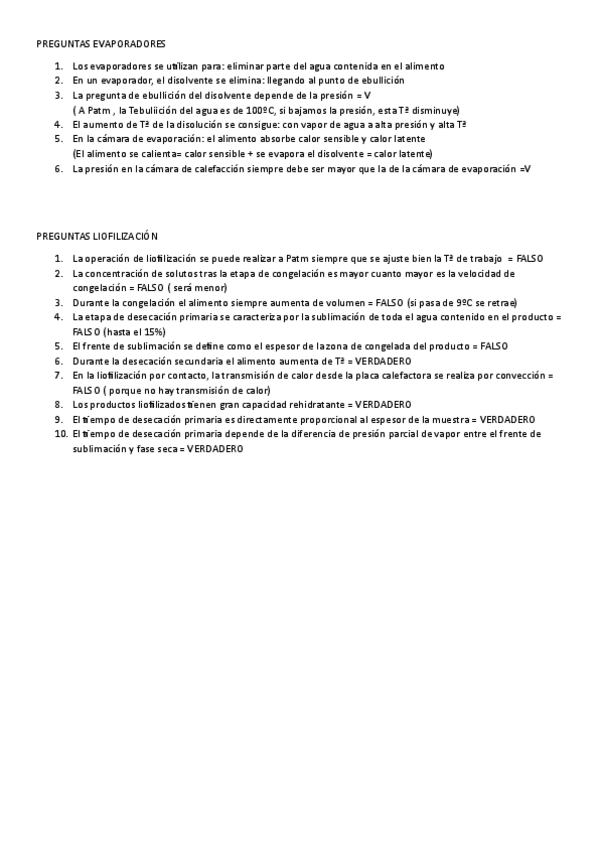 PREGUNTAS EVAPORADORES

1. Los evaporadores se utilizan para: eliminar parte del agua contenida en el alimento
2. En un evaporador, el disolvente se elimina: llegando al punto de ebullición
3. La pregunta de ebullición del disolvente depende de la presión = V
( A Patm , la Tebuliición del agua es de 100ºC, si bajamos la presión, esta Tª disminuye)
4. El aumento de Tª de la disolución se consigue: con vapor de agua a alta presión y alta Tª
5. En la cámara de evaporación: el alimento absorbe calor sensible y calor latente
(El alimento se calienta= calor sensible + se evapora el disolvente = calor latente)
6. La presión en la cámara de calefacción siempre debe ser mayor que la de la cámara de evaporación =V

PREGUNTAS LIOFILIZACIÓN

1. La operación de liofilización se puede realizar a Patm siempre que se ajuste bien la Tª de trabajo = FALSO
2. La concentración de solutos tras la etapa de congelación es mayor cuanto mayor es la velocidad de congelación = FALSO ( será menor)
3. Durante la congelación el alimento siempre aumenta de volumen = FALSO (si pasa de 9ºC se retrae)
4. La etapa de desecación primaria se caracteriza por la sublimación de toda el agua contenido en el producto = FALSO (hasta el 15%)
5. El frente de sublimación se define como el espesor de la zona de congelada del producto = FALSO
6. Durante la desecación secundaria el alimento aumenta de Tª = VERDADERO
7. En la liofilización por contacto, la transmisión de calor desde la placa calefactora se realiza por convección = FALSO ( porque no hay transmisión de calor)
8. Los productos liofilizados tienen gran capacidad rehidratante = VERDADERO
9. El tiempo de desecación primaria es directamente proporcional al espesor de la muestra = VERDADERO
10. El tiempo de desecación primaria depende de la diferencia de presión parcial de vapor entre el frente de sublimación y fase seca = VERDADERO